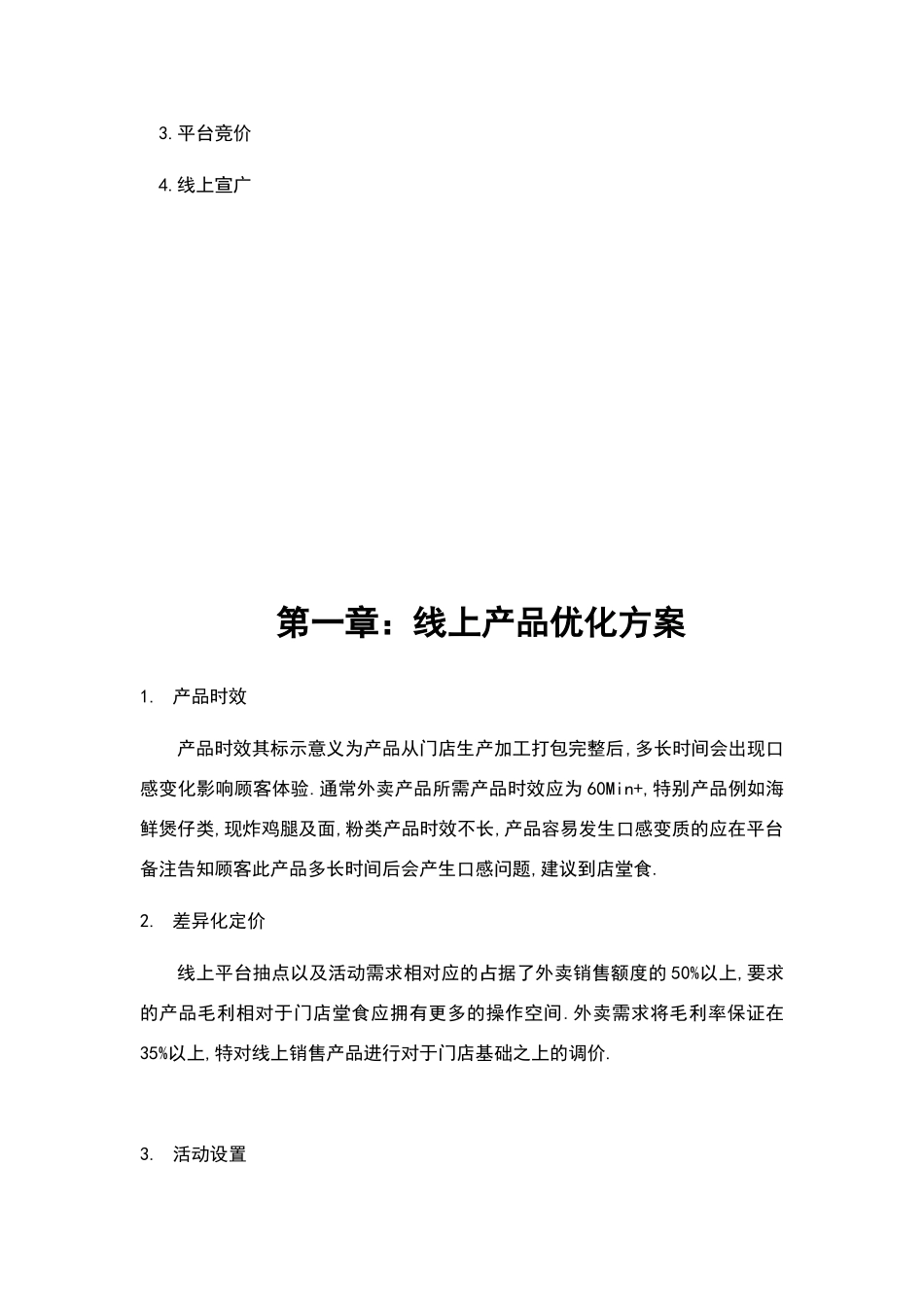 3.平台竞价

4.线上宣广

第一章：线上产品优化方案

1. 产品时效

产品时效其标示意义为产品从门店生产加工打包完整后,多长时间会出现口感变化影响顾客体验.通常外卖产品所需产品时效应为60Min+,特别产品例如海鲜煲仔类,现炸鸡腿及面,粉类产品时效不长,产品容易发生口感变质的应在平台备注告知顾客此产品多长时间后会产生口感问题,建议到店堂食.

2. 差异化定价

线上平台抽点以及活动需求相对应的占据了外卖销售额度的50%以上,要求的产品毛利相对于门店堂食应拥有更多的操作空间.外卖需求将毛利率保证在35%以上,特对线上销售产品进行对于门店基础之上的调价.

3. 活动设置